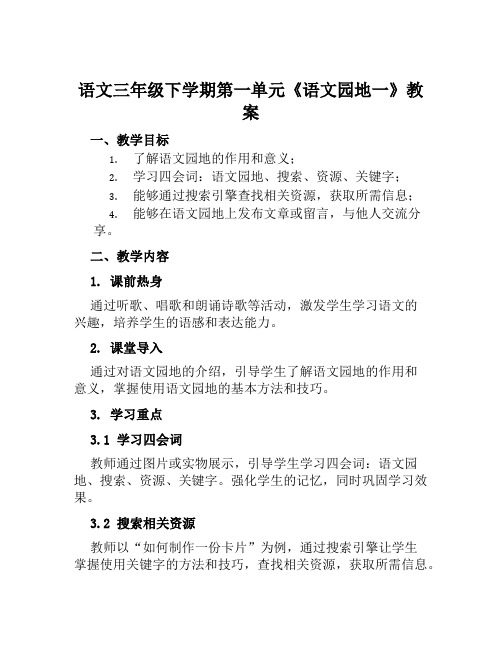 语文三年级下学期第一单元《语文园地一》教案

一、教学目标

1. 了解语文园地的作用和意义；

2. 学习四会词：语文园地、搜索、资源、关键字；

3. 能够通过搜索引擎查找相关资源，获取所需信息；

4. 能够在语文园地上发布文章或留言，与他人交流分享。

二、教学内容

1. 课前热身

通过听歌、唱歌和朗诵诗歌等活动，激发学生学习语文的兴趣，培养学生的语感和表达能力。

2. 课堂导入

通过对语文园地的介绍，引导学生了解语文园地的作用和意义，掌握使用语文园地的基本方法和技巧。

3. 学习重点

3.1 学习四会词

教师通过图片或实物展示，引导学生学习四会词：语文园地、搜索、资源、关键字。强化学生的记忆，同时巩固学习效果。

3.2 搜索相关资源

教师以“如何制作一份卡片”为例，通过搜索引擎让学生掌握使用关键字的方法和技巧，查找相关资源，获取所需信息。